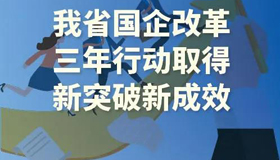 我省国企改革
三年行动取得
新突破新成效